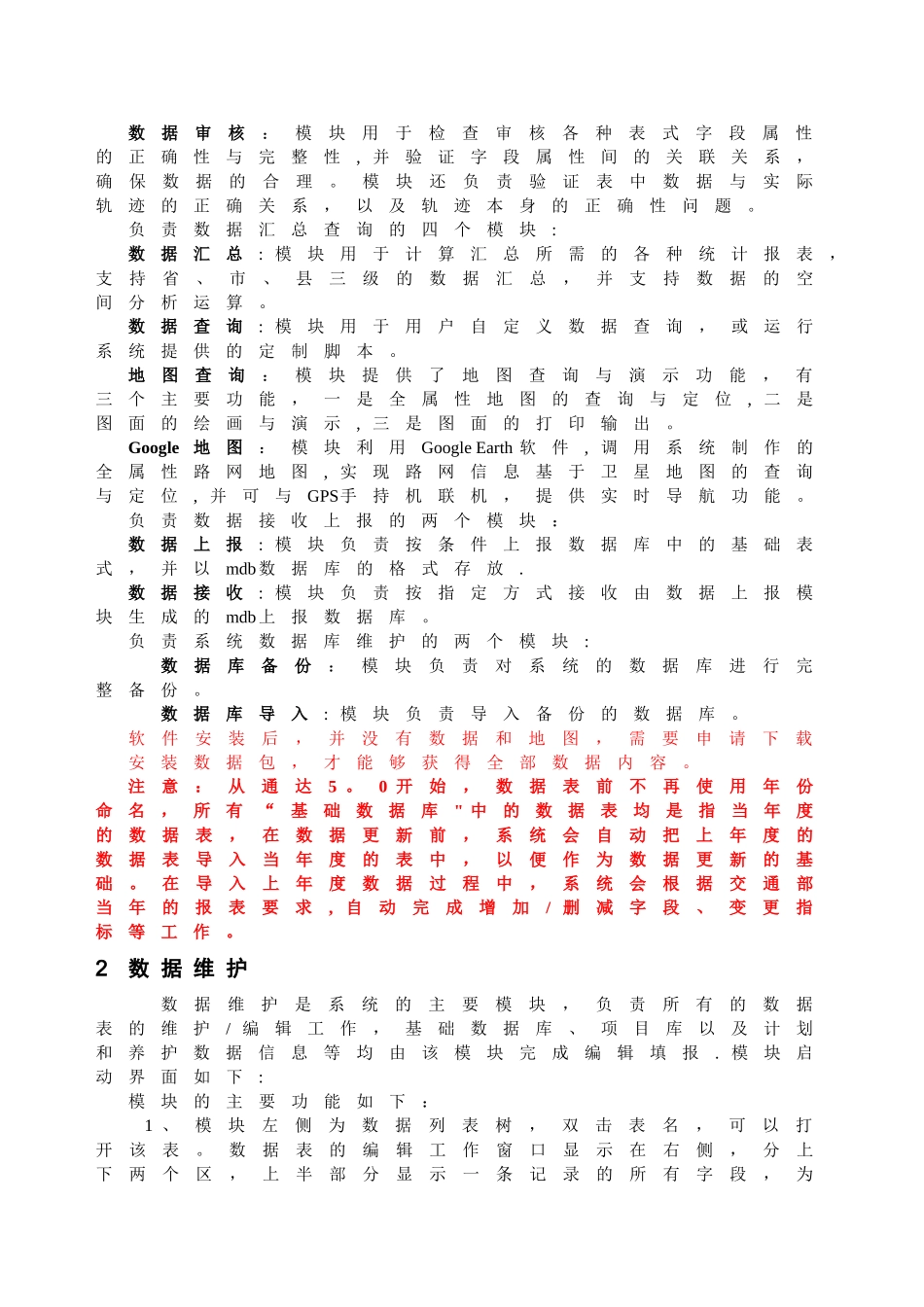 数据审核：模块用于检查审核各种表式字段属性的正确性与完整性，并验证字段属性间的关联关系，确保数据的合理。模块还负责验证表中数据与实际轨迹的正确关系，以及轨迹本身的正确性问题。

负责数据汇总查询的四个模块：

数据汇总：模块用于计算汇总所需的各种统计报表，支持省、市、县三级的数据汇总，并支持数据的空间分析运算。

数据查询：模块用于用户自定义数据查询，或运行系统提供的定制脚本。

地图查询：模块提供了地图查询与演示功能，有三个主要功能，一是全属性地图的查询与定位，二是图面的绘画与演示，三是图面的打印输出。

Google地图：模块利用Google Earth软件，调用系统制作的全属性路网地图，实现路网信息基于卫星地图的查询与定位，并可与GPS手持机联机，提供实时导航功能。

负责数据接收上报的两个模块：

数据上报：模块负责按条件上报数据库中的基础表式，并以mdb数据库的格式存放.

数据接收：模块负责按指定方式接收由数据上报模块生成的mdb上报数据库。

负责系统数据库维护的两个模块：

数据库备份：模块负责对系统的数据库进行完整备份。

数据库导入：模块负责导入备份的数据库。

软件安装后，并没有数据和地图，需要申请下载安装数据包，才能够获得全部数据内容。

注意：从通达5。0开始，数据表前不再使用年份命名，所有“基础数据库"中的数据表均是指当年度的数据表，在数据更新前，系统会自动把上年度的数据表导入当年度的表中，以便作为数据更新的基础。在导入上年度数据过程中，系统会根据交通部当年的报表要求，自动完成增加/删减字段、变更指标等工作。

2 数据维护

数据维护是系统的主要模块，负责所有的数据表的维护/编辑工作，基础数据库、项目库以及计划和养护数据信息等均由该模块完成编辑填报.模块启动界面如下：

模块的主要功能如下：

1、模块左侧为数据列表树，双击表名，可以打开该表。数据表的编辑工作窗口显示在右侧，分上下两个区，上半部分显示一条记录的所有字段，为